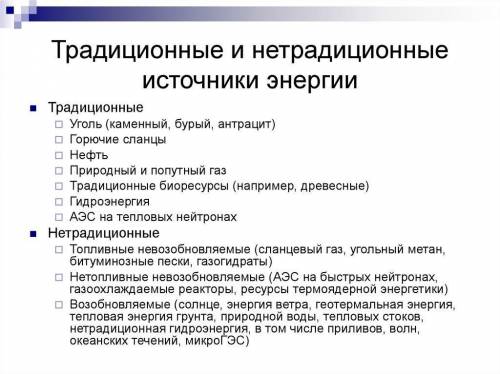 Традиционные и нетрадиционные источники энергии

Традиционные
Уголь (каменный, бурый, антрацит)
Горючие сланцы
Нефть
Природный и попутный газ
Традиционные биоресурсы (например, древесные)
Гидроэнергия
АЭС на тепловых нейтронах

Нетрадиционные
Топливные невозобновляемые (сланцевый газ, угольный метан, битуминозные пески, газогидраты)
Нетопливные невозобновляемые (АЭС на быстрых нейтронах, газоохлаждаемые реакторы, ресурсы термоядерной энергетики)
Возобновляемые (солнце, энергия ветра, геотермальная энергия, тепловая энергия грунта, природной воды, тепловых стоков, нетрадиционная гидроэнергия, в том числе приливов, волн, океанских течений, микроГЭС)